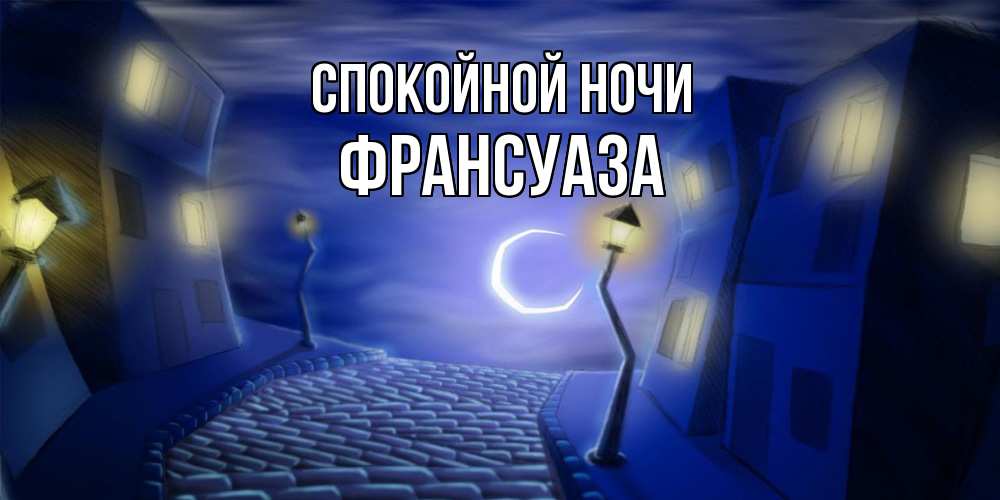 СПОКОЙНОЙ НОЧИ
ФРАНСУАЗА